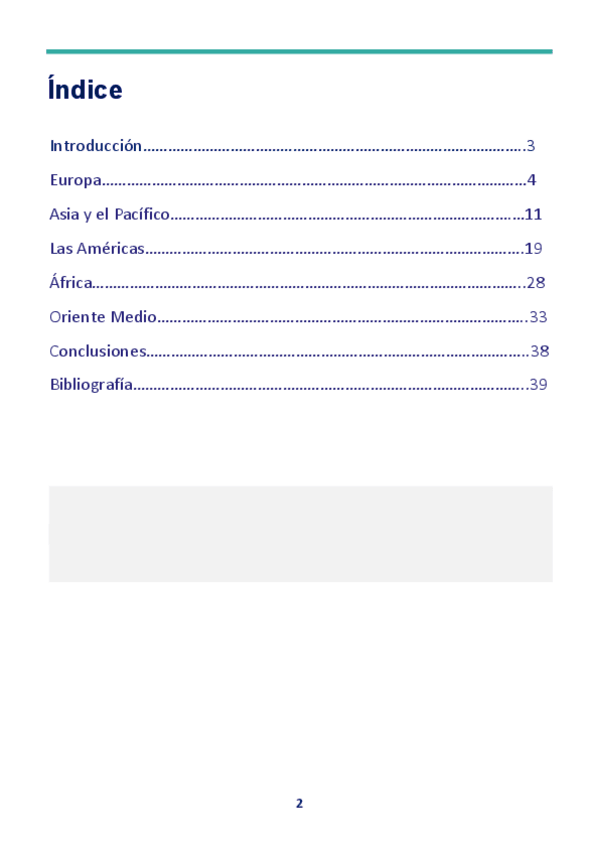 Índice

Introducción 3

Europa 4

Asia y el Pacífico 11

Las Américas 19

África 28

Oriente Medio 33

Conclusiones 38

Bibliografía 39

2